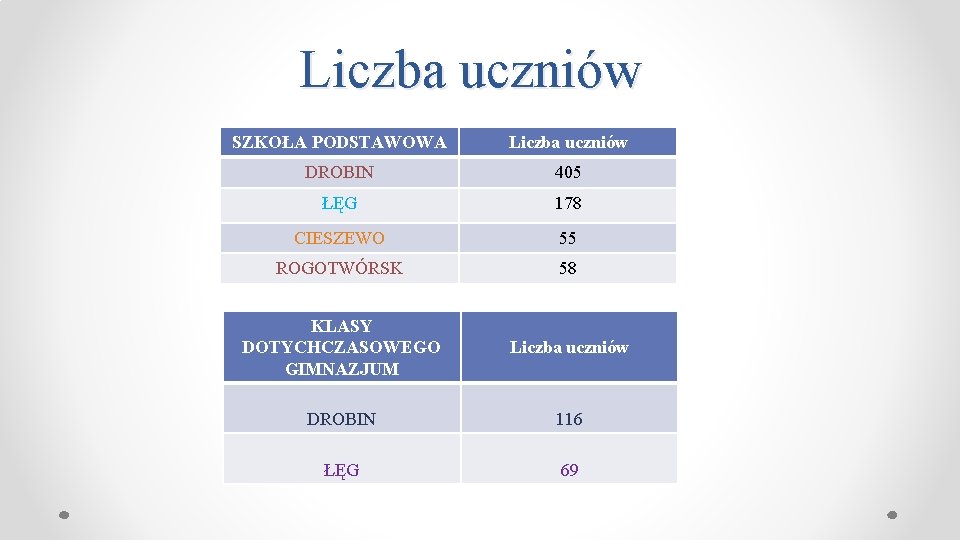 Liczba uczniów

| SZKOŁA PODSTAWOWA | Liczba uczniów |
|---|---|
| DROBIN | 405 |
| ŁĘG | 178 |
| CIESZEWO | 55 |
| ROGOTWÓRSK | 58 |

| KLASY DOTYCHCZASOWEGO GIMNAZJUM | Liczba uczniów |
|---|---|
| DROBIN | 116 |
| ŁĘG | 69 |